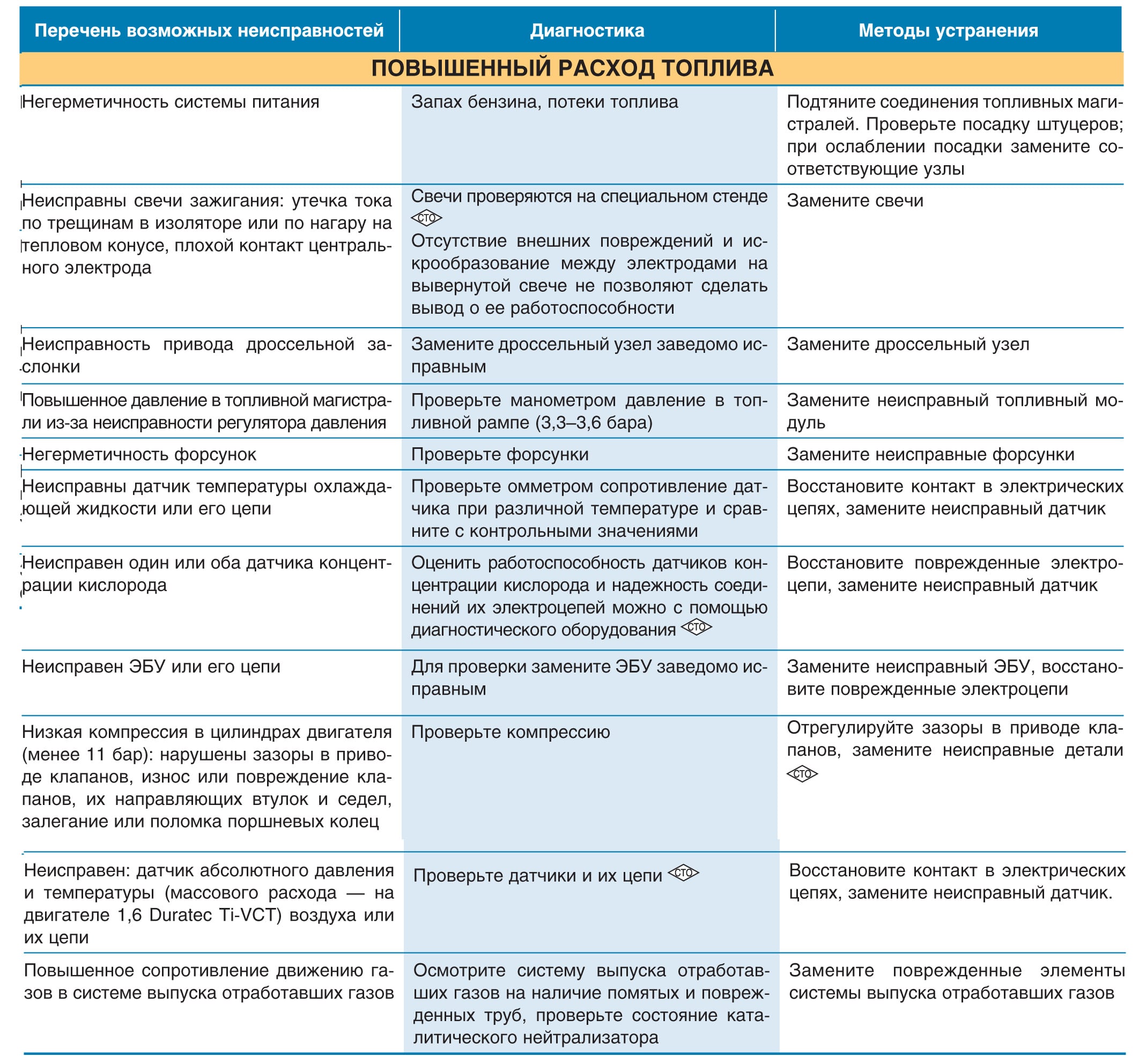 | Перечень возможных неисправностей | Диагностика | Методы устранения |
|---|---|---|
| ПОВЫШЕННЫЙ РАСХОД ТОПЛИВА | | |
| Негерметичность системы питания | Запах бензина, потеки топлива | Подтяните соединения топливных магистралей. Проверьте посадку штуцеров; при ослаблении посадки замените соответствующие узлы |
| Неисправны свечи зажигания: утечка тока по трещинам в изоляторе или по нагару на тепловом конусе, плохой контакт центрального электрода | Свечи проверяются на специальном стенде СТО Отсутствие внешних повреждений и искрообразование между электродами на вывернутой свече не позволяют сделать вывод о ее работоспособности | Замените свечи |
| Неисправность привода дроссельной заслонки | Замените дроссельный узел заведомо исправным | Замените дроссельный узел |
| Повышенное давление в топливной магистрали из-за неисправности регулятора давления | Проверьте манометром давление в топливной рампе (3,3–3,6 бара) | Замените неисправный топливный модуль |
| Негерметичность форсунок | Проверьте форсунки | Замените неисправные форсунки |
| Неисправны датчик температуры охлаждающей жидкости или его цепи | Проверьте омметром сопротивление датчика при различной температуре и сравните с контрольными значениями | Восстановите контакт в электрических цепях, замените неисправный датчик |
| Неисправен один или оба датчика концентрации кислорода | Оценить работоспособность датчиков концентрации кислорода и надежность соединений их электроцепей можно с помощью диагностического оборудования СТО | Восстановите поврежденные электроцепи, замените неисправный датчик |
| Неисправен ЭБУ или его цепи | Для проверки замените ЭБУ заведомо исправным | Замените неисправный ЭБУ, восстановите поврежденные электроцепи |
| Низкая компрессия в цилиндрах двигателя (менее 11 бар): нарушены зазоры в приводе клапанов, износ или повреждение клапанов, их направляющих втулок и седел, залегание или поломка поршневых колец | Проверьте компрессию | Отрегулируйте зазоры в приводе клапанов, замените неисправные детали СТО |
| Неисправен: датчик абсолютного давления и температуры (массового расхода — на двигателе 1,6 Duratec Ti-VCT) воздуха или их цепи | Проверьте датчики и их цепи СТО | Восстановите контакт в электрических цепях, замените неисправный датчик. |
| Повышенное сопротивление движению газов в системе выпуска отработавших газов | Осмотрите систему выпуска отработавших газов на наличие помятых и поврежденных труб, проверьте состояние каталитического нейтрализатора | Замените поврежденные элементы системы выпуска отработавших газов |